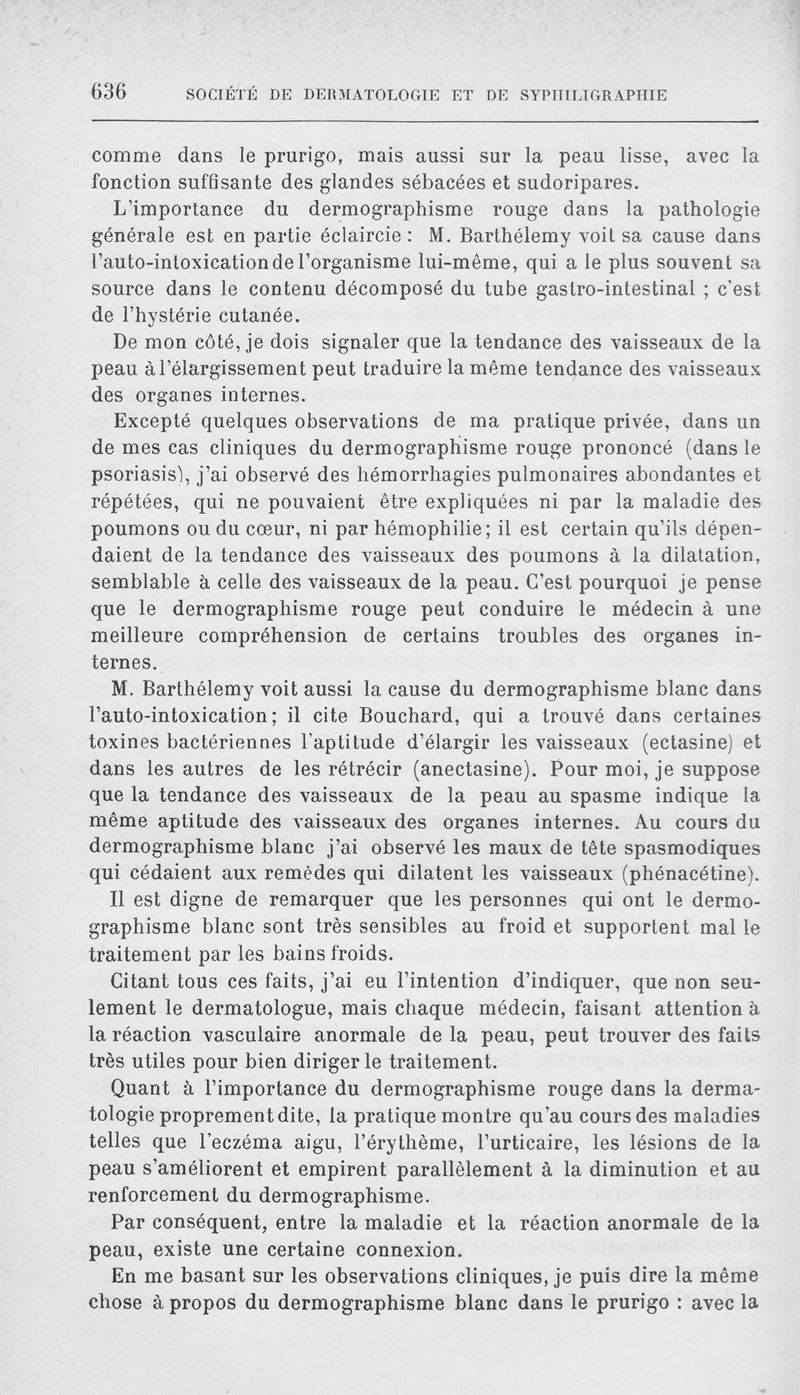 636 SOCIÉTÉ DE DERMATOLOGIE ET DE SYPHILIGRAPHIE

comme dans le prurigo, mais aussi sur la peau lisse, avec la fonction suffisante des glandes sébacées et sudoripares.

L'importance du dermographisme rouge dans la pathologie générale est en partie éclaircie : M. Barthélemy voit sa cause dans l'auto-intoxication de l'organisme lui-même, qui a le plus souvent sa source dans le contenu décomposé du tube gastro-intestinal ; c'est de l'hystérie cutanée.

De mon côté, je dois signaler que la tendance des vaisseaux de la peau à l'élargissement peut traduire la même tendance des vaisseaux des organes internes.

Excepté quelques observations de ma pratique privée, dans un de mes cas cliniques du dermographisme rouge prononcé (dans le psoriasis), j'ai observé des hémorrhagies pulmonaires abondantes et répétées, qui ne pouvaient être expliquées ni par la maladie des poumons ou du cœur, ni par hémophilie ; il est certain qu'ils dépendaient de la tendance des vaisseaux des poumons à la dilatation, semblable à celle des vaisseaux de la peau. C'est pourquoi je pense que le dermographisme rouge peut conduire le médecin à une meilleure compréhension de certains troubles des organes internes.

M. Barthélemy voit aussi la cause du dermographisme blanc dans l'auto-intoxication ; il cite Bouchard, qui a trouvé dans certaines toxines bactériennes l'aptitude d'élargir les vaisseaux (ectasine) et dans les autres de les rétrécir (anectasine). Pour moi, je suppose que la tendance des vaisseaux de la peau au spasme indique la même aptitude des vaisseaux des organes internes. Au cours du dermographisme blanc j'ai observé les maux de tête spasmodiques qui cédaient aux remèdes qui dilatent les vaisseaux (phénacétine).

Il est digne de remarquer que les personnes qui ont le dermographisme blanc sont très sensibles au froid et supportent mal le traitement par les bains froids.

Citant tous ces faits, j'ai eu l'intention d'indiquer, que non seulement le dermatologue, mais chaque médecin, faisant attention à la réaction vasculaire anormale de la peau, peut trouver des faits très utiles pour bien diriger le traitement.

Quant à l'importance du dermographisme rouge dans la dermatologie proprement dite, la pratique montre qu'au cours des maladies telles que l'eczéma aigu, l'érythème, l'urticaire, les lésions de la peau s'améliorent et empirent parallèlement à la diminution et au renforcement du dermographisme.

Par conséquent, entre la maladie et la réaction anormale de la peau, existe une certaine connexion.

En me basant sur les observations cliniques, je puis dire la même chose à propos du dermographisme blanc dans le prurigo : avec la